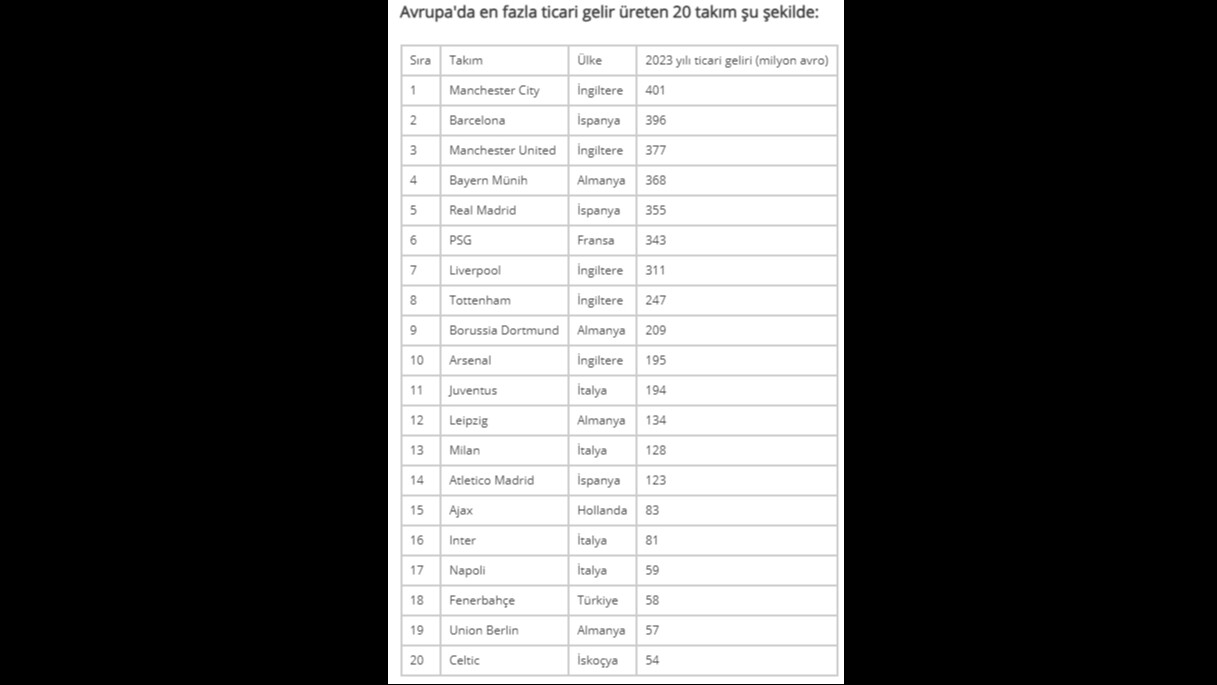 Avrupa'da en fazla ticari gelir üreten 20 takım şu şekilde:

| Sıra | Takım | Ülke | 2023 yılı ticari geliri (milyon avro) |
|---|---|---|---|
| 1 | Manchester City | İngiltere | 401 |
| 2 | Barcelona | İspanya | 396 |
| 3 | Manchester United | İngiltere | 377 |
| 4 | Bayern Münih | Almanya | 368 |
| 5 | Real Madrid | İspanya | 355 |
| 6 | PSG | Fransa | 343 |
| 7 | Liverpool | İngiltere | 311 |
| 8 | Tottenham | İngiltere | 247 |
| 9 | Borussia Dortmund | Almanya | 209 |
| 10 | Arsenal | İngiltere | 195 |
| 11 | Juventus | İtalya | 194 |
| 12 | Leipzig | Almanya | 134 |
| 13 | Milan | İtalya | 128 |
| 14 | Atletico Madrid | İspanya | 123 |
| 15 | Ajax | Hollanda | 83 |
| 16 | Inter | İtalya | 81 |
| 17 | Napoli | İtalya | 59 |
| 18 | Fenerbahçe | Türkiye | 58 |
| 19 | Union Berlin | Almanya | 57 |
| 20 | Celtic | İskoçya | 54 |